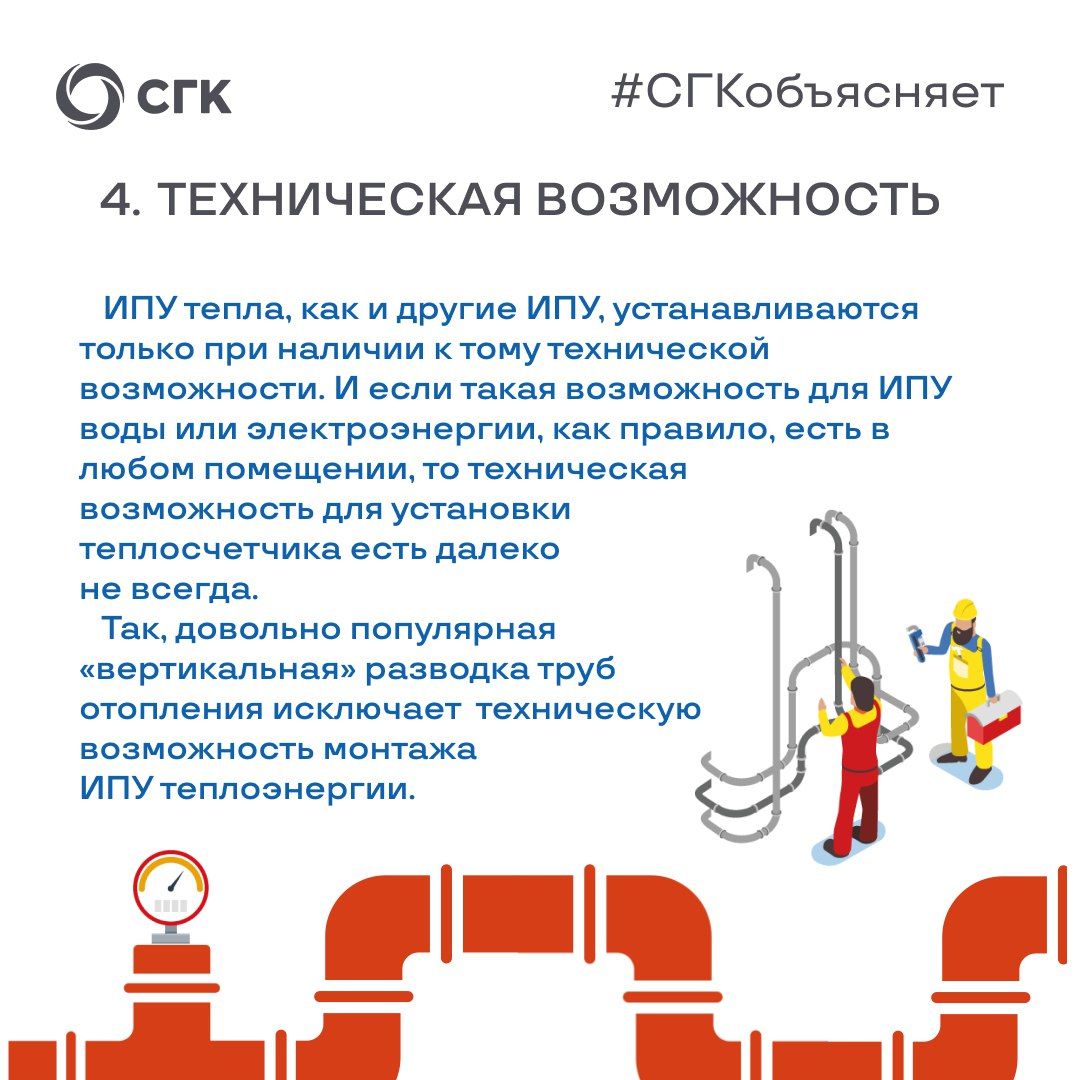 СГК

#СГКобъясняет

4. ТЕХНИЧЕСКАЯ ВОЗМОЖНОСТЬ

ИПУ тепла, как и другие ИПУ, устанавливаются только при наличии к тому технической возможности. И если такая возможность для ИПУ воды или электроэнергии, как правило, есть в любом помещении, то техническая возможность для установки теплосчетчика есть далеко не всегда.

Так, довольно популярная «вертикальная» разводка труб отопления исключает техническую возможность монтажа ИПУ теплоэнергии.